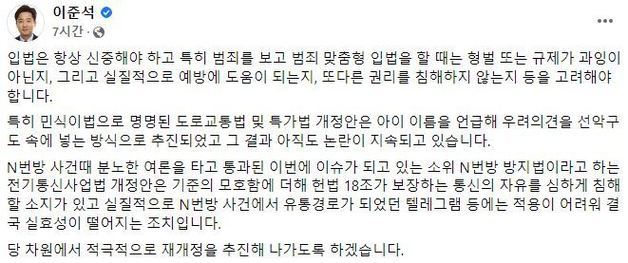 이준석
7시간 ·

입법은 항상 신중해야 하고 특히 범죄를 보고 범죄 맞춤형 입법을 할 때는 형벌 또는 규제가 과잉이 아닌지, 그리고 실질적으로 예방에 도움이 되는지, 또다른 권리를 침해하지 않는지 등을 고려해야 합니다.

특히 민식이법으로 명명된 도로교통법 및 특가법 개정안은 아이 이름을 언급해 우려의견을 선악구도 속에 넣는 방식으로 추진되었고 그 결과 아직도 논란이 지속되고 있습니다.

N번방 사건때 분노한 여론을 타고 통과된 이번에 이슈가 되고 있는 소위 N번방 방지법이라고 하는 전기통신사업법 개정안은 기준의 모호함에 더해 헌법 18조가 보장하는 통신의 자유를 심하게 침해할 소지가 있고 실질적으로 N번방 사건에서 유통경로가 되었던 텔레그램 등에는 적용이 어려워 결국 실효성이 떨어지는 조치입니다.

당 차원에서 적극적으로 재개정을 추진해 나가도록 하겠습니다.